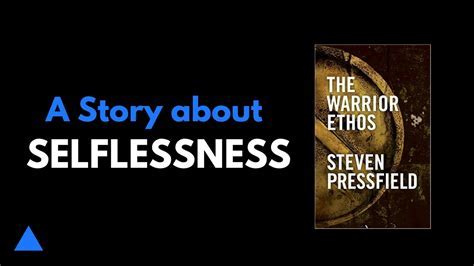 A Story about
SELFLESSNESS

THE
WARRIOR
ETHOS

STEVEN
PRESSFIELD